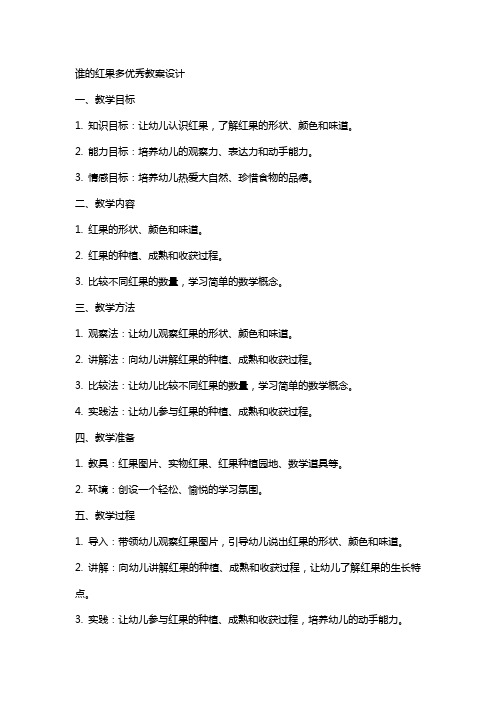 谁的红果多优秀教案设计

一、教学目标

1. 知识目标：让幼儿认识红果，了解红果的形状、颜色和味道。

2. 能力目标：培养幼儿的观察力、表达力和动手能力。

3. 情感目标：培养幼儿热爱大自然、珍惜食物的品德。

二、教学内容

1. 红果的形状、颜色和味道。

2. 红果的种植、成熟和收获过程。

3. 比较不同红果的数量，学习简单的数学概念。

三、教学方法

1. 观察法：让幼儿观察红果的形状、颜色和味道。

2. 讲解法：向幼儿讲解红果的种植、成熟和收获过程。

3. 比较法：让幼儿比较不同红果的数量，学习简单的数学概念。

4. 实践法：让幼儿参与红果的种植、成熟和收获过程。

四、教学准备

1. 教具：红果图片、实物红果、红果种植园地、数学道具等。

2. 环境：创设一个轻松、愉悦的学习氛围。

五、教学过程

1. 导入：带领幼儿观察红果图片，引导幼儿说出红果的形状、颜色和味道。

2. 讲解：向幼儿讲解红果的种植、成熟和收获过程，让幼儿了解红果的生长特点。

3. 实践：让幼儿参与红果的种植、成熟和收获过程，培养幼儿的动手能力。